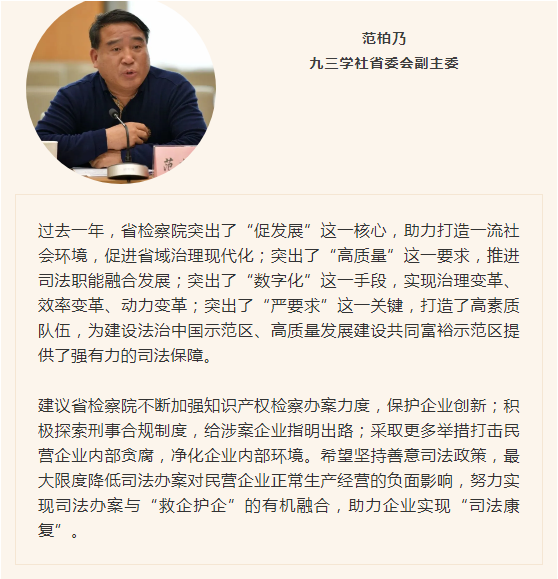 范柏乃
九三学社省委会副主委

过去一年，省检察院突出了“促发展”这一核心，助力打造一流社会环境，促进省域治理现代化；突出了“高质量”这一要求，推进司法职能融合发展；突出了“数字化”这一手段，实现治理变革、效率变革、动力变革；突出了“严要求”这一关键，打造了高素质队伍，为建设法治中国示范区、高质量发展建设共同富裕示范区提供了强有力的司法保障。

建议省检察院不断加强知识产权检察办案力度，保护企业创新；积极探索刑事合规制度，给涉案企业指明出路；采取更多举措打击民营企业内部贪腐，净化企业内部环境。希望坚持善意司法政策，最大限度降低司法办案对民营企业正常生产经营的负面影响，努力实现司法办案与“救企护企”的有机融合，助力企业实现“司法康复”。